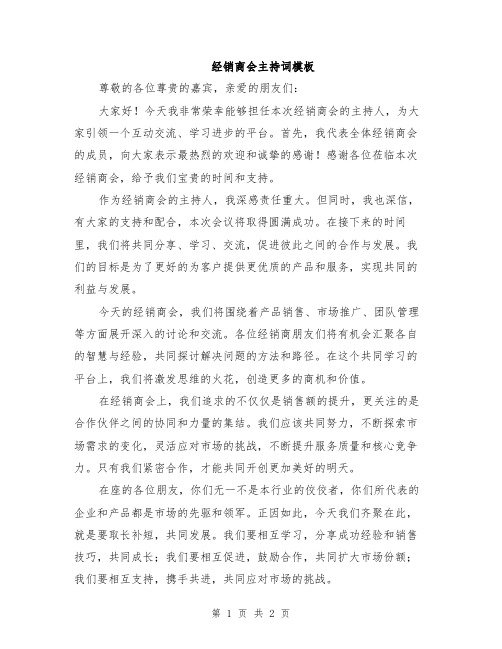 经销商会主持词模板

尊敬的各位尊贵的嘉宾，亲爱的朋友们：

大家好！今天我非常荣幸能够担任本次经销商会的主持人，为大家引领一个互动交流、学习进步的平台。首先，我代表全体经销商会的成员，向大家表示最热烈的欢迎和诚挚的感谢！感谢各位莅临本次经销商会，给予我们宝贵的时间和支持。

作为经销商会的主持人，我深感责任重大。但同时，我也深信，有大家的支持和配合，本次会议将取得圆满成功。在接下来的时间里，我们将共同分享、学习、交流，促进彼此之间的合作与发展。我们的目标是为了更好的为客户提供更优质的产品和服务，实现共同的利益与发展。

今天的经销商会，我们将围绕着产品销售、市场推广、团队管理等方面展开深入的讨论和交流。各位经销商朋友们将有机会汇聚各自的智慧与经验，共同探讨解决问题的方法和路径。在这个共同学习的平台上，我们将激发思维的火花，创造更多的商机和价值。

在经销商会上，我们追求的不仅仅是销售额的提升，更关注的是合作伙伴之间的协同和力量的集结。我们应该共同努力，不断探索市场需求的变化，灵活应对市场的挑战，不断提升服务质量和核心竞争力。只有我们紧密合作，才能共同开创更加美好的明天。

在座的各位朋友，你们无一不是本行业的佼佼者，你们所代表的企业和产品都是市场的先驱和领军。正因如此，今天我们齐聚在此，就是要取长补短，共同发展。我们要相互学习，分享成功经验和销售技巧，共同成长；我们要相互促进，鼓励合作，共同扩大市场份额；我们要相互支持，携手共进，共同应对市场的挑战。

第 1 页 共 2 页